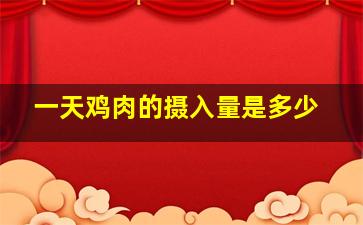 一天鸡肉的摄入量是多少